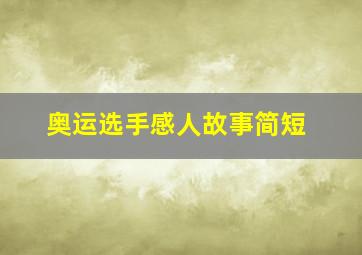 奥运选手感人故事简短